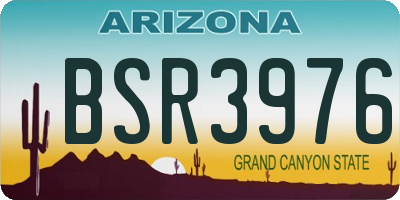 ARIZONA

BSR3976

GRAND CANYON STATE